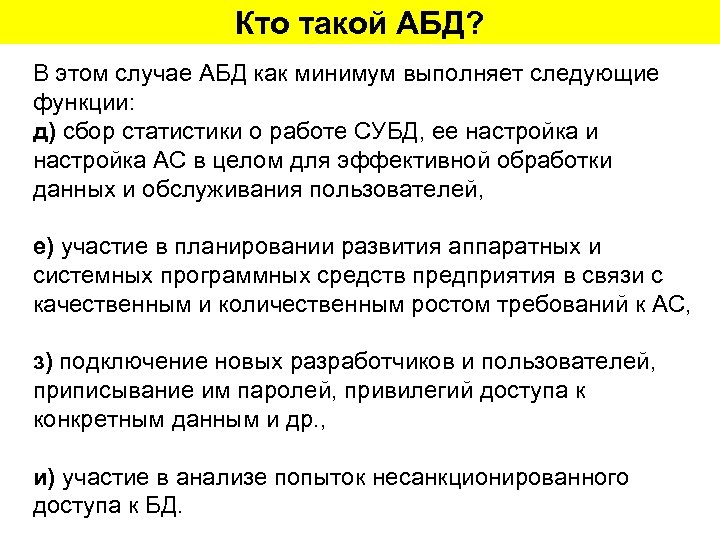 Кто такой АБД?

В этом случае АБД как минимум выполняет следующие функции:
д) сбор статистики о работе СУБД, ее настройка и настройка АС в целом для эффективной обработки данных и обслуживания пользователей,

е) участие в планировании развития аппаратных и системных программных средств предприятия в связи с качественным и количественным ростом требований к АС,

з) подключение новых разработчиков и пользователей, приписывание им паролей, привилегий доступа к конкретным данным и др.,

и) участие в анализе попыток несанкционированного доступа к БД.